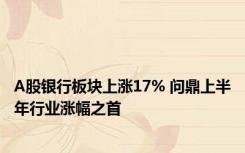 A股银行板块上涨17% 问鼎上半年行业涨幅之首